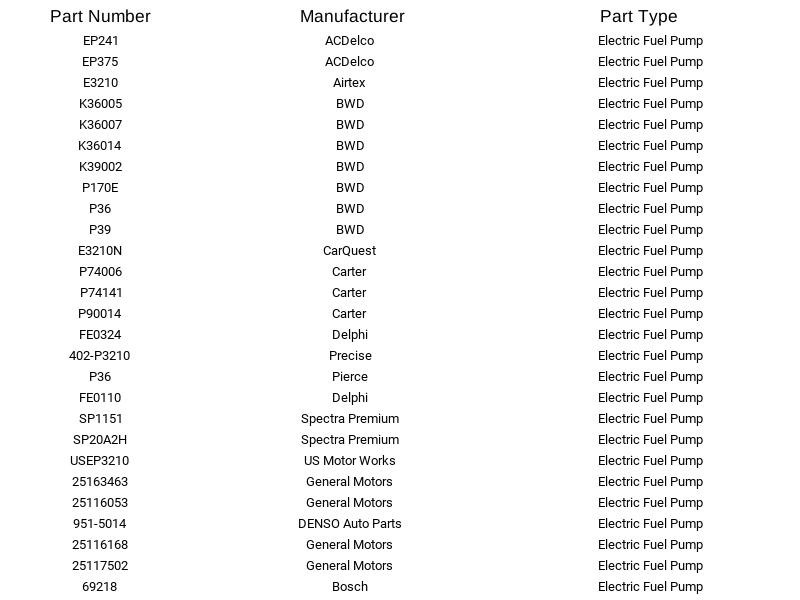 | Part Number | Manufacturer | Part Type |
|---|---|---|
| EP241 | ACDelco | Electric Fuel Pump |
| EP375 | ACDelco | Electric Fuel Pump |
| E3210 | Airtex | Electric Fuel Pump |
| K36005 | BWD | Electric Fuel Pump |
| K36007 | BWD | Electric Fuel Pump |
| K36014 | BWD | Electric Fuel Pump |
| K39002 | BWD | Electric Fuel Pump |
| P170E | BWD | Electric Fuel Pump |
| P36 | BWD | Electric Fuel Pump |
| P39 | BWD | Electric Fuel Pump |
| E3210N | CarQuest | Electric Fuel Pump |
| P74006 | Carter | Electric Fuel Pump |
| P74141 | Carter | Electric Fuel Pump |
| P90014 | Carter | Electric Fuel Pump |
| FE0324 | Delphi | Electric Fuel Pump |
| 402-P3210 | Precise | Electric Fuel Pump |
| P36 | Pierce | Electric Fuel Pump |
| FE0110 | Delphi | Electric Fuel Pump |
| SP1151 | Spectra Premium | Electric Fuel Pump |
| SP20A2H | Spectra Premium | Electric Fuel Pump |
| USEP3210 | US Motor Works | Electric Fuel Pump |
| 25163463 | General Motors | Electric Fuel Pump |
| 25116053 | General Motors | Electric Fuel Pump |
| 951-5014 | DENSO Auto Parts | Electric Fuel Pump |
| 25116168 | General Motors | Electric Fuel Pump |
| 25117502 | General Motors | Electric Fuel Pump |
| 69218 | Bosch | Electric Fuel Pump |